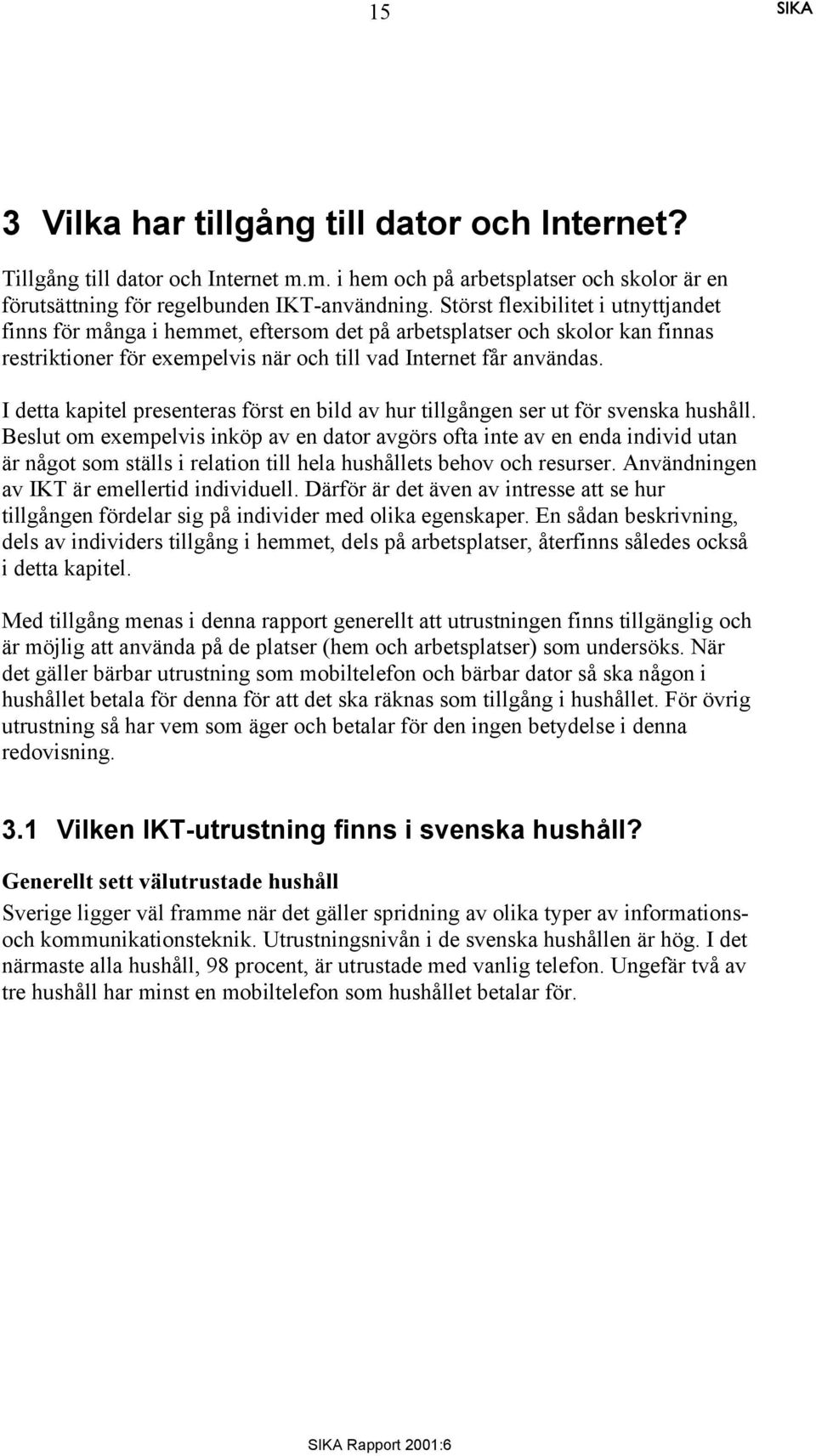 15 SIKA

3 Vilka har tillgång till dator och Internet?

Tillgång till dator och Internet m.m. i hem och på arbetsplatser och skolor är en förutsättning för regelbunden IKT-användning. Störst flexibilitet i utnyttjandet finns för många i hemmet, eftersom det på arbetsplatser och skolor kan finnas restriktioner för exempelvis när och till vad Internet får användas.

I detta kapitel presenteras först en bild av hur tillgången ser ut för svenska hushåll. Beslut om exempelvis inköp av en dator avgörs ofta inte av en enda individ utan är något som ställs i relation till hela hushållets behov och resurser. Användningen av IKT är emellertid individuell. Därför är det även av intresse att se hur tillgången fördelar sig på individer med olika egenskaper. En sådan beskrivning, dels av individers tillgång i hemmet, dels på arbetsplatser, återfinns således också i detta kapitel.

Med tillgång menas i denna rapport generellt att utrustningen finns tillgänglig och är möjlig att använda på de platser (hem och arbetsplatser) som undersöks. När det gäller bärbar utrustning som mobiltelefon och bärbar dator så ska någon i hushållet betala för denna för att det ska räknas som tillgång i hushållet. För övrig utrustning så har vem som äger och betalar för den ingen betydelse i denna redovisning.

3.1 Vilken IKT-utrustning finns i svenska hushåll?

Generellt sett välutrustade hushåll

Sverige ligger väl framme när det gäller spridning av olika typer av informations- och kommunikationsteknik. Utrustningsnivån i de svenska hushållen är hög. I det närmaste alla hushåll, 98 procent, är utrustade med vanlig telefon. Ungefär två av tre hushåll har minst en mobiltelefon som hushållet betalar för.

SIKA Rapport 2001:6